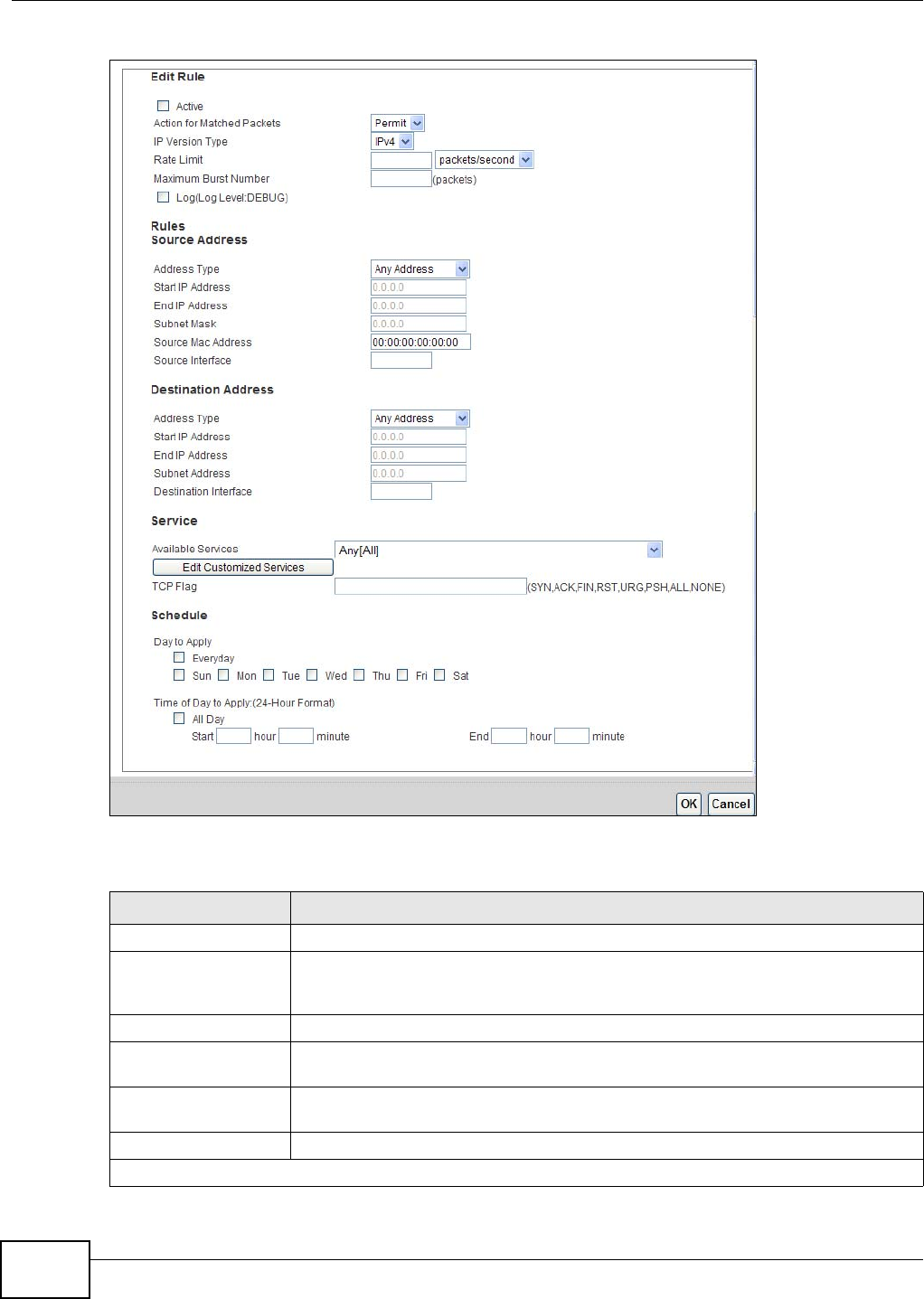 Edit Rule

Active
Action for Matched Packets Permit
IP Version Type IPv4
Rate Limit packets/second
Maximum Burst Number (packets)
Log(Log Level:DEBUG)

Rules
Source Address

Address Type Any Address
Start IP Address 0.0.0.0
End IP Address 0.0.0.0
Subnet Mask 0.0.0.0
Source Mac Address 00:00:00:00:00:00
Source Interface

Destination Address

Address Type Any Address
Start IP Address 0.0.0.0
End IP Address 0.0.0.0
Subnet Address 0.0.0.0
Destination Interface

Service

Available Services Any[All]
Edit Customized Services
TCP Flag (SYN,ACK,FIN,RST,URG,PSH,ALL,NONE)

Schedule

Day to Apply
Everyday
Sun Mon Tue Wed Thu Fri Sat

Time of Day to Apply:(24-Hour Format)
All Day
Start hour minute End hour minute

OK Cancel